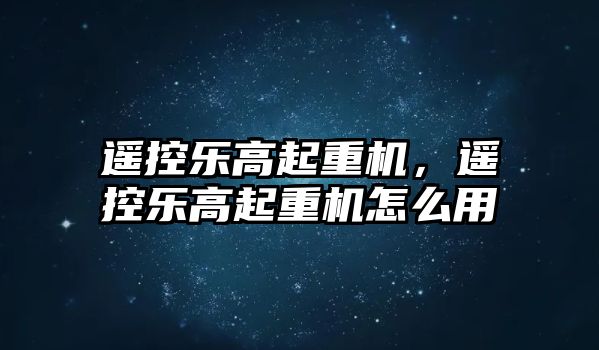 遥控乐高起重机，遥控乐高起重机怎么用